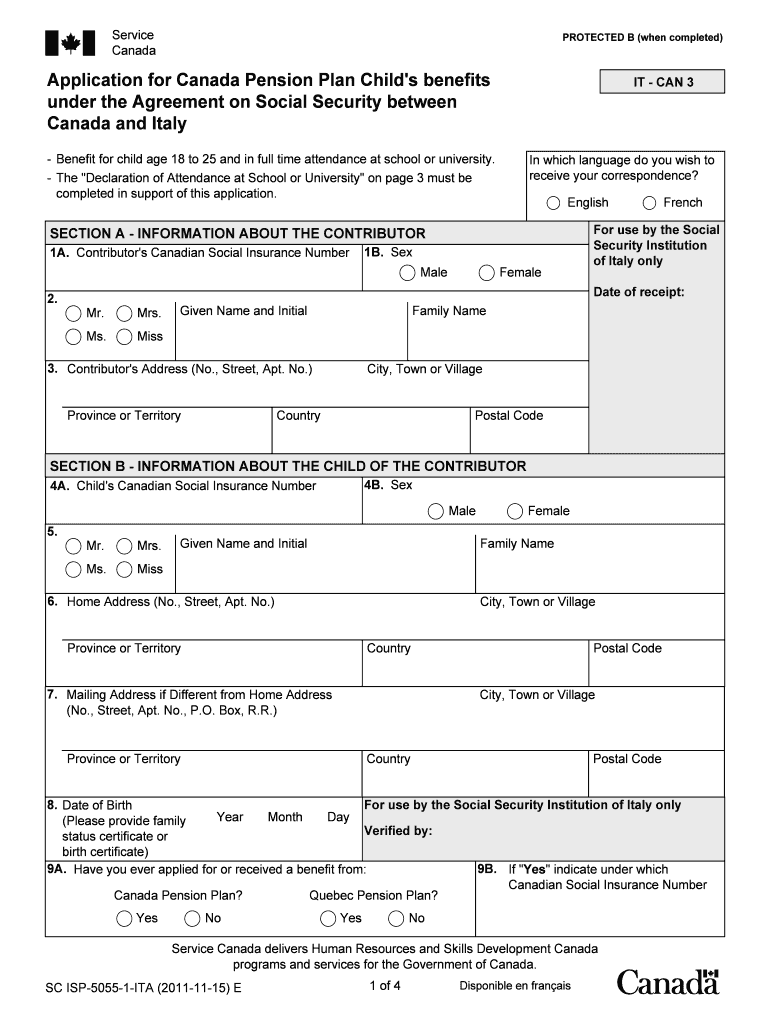 Service
Canada

PROTECTED B (when completed)

Application for Canada Pension Plan Child's benefits under the Agreement on Social Security between Canada and Italy

IT - CAN 3

- Benefit for child age 18 to 25 and in full time attendance at school or university.
- The "Declaration of Attendance at School or University" on page 3 must be completed in support of this application.

In which language do you wish to receive your correspondence?
English French

SECTION A - INFORMATION ABOUT THE CONTRIBUTOR

For use by the Social Security Institution of Italy only

Date of receipt:

1A. Contributor's Canadian Social Insurance Number

1B. Sex
Male Female

2.
Mr. Mrs.
Ms. Miss
Given Name and Initial
Family Name

3. Contributor's Address (No., Street, Apt. No.)
City, Town or Village
Province or Territory
Country
Postal Code

SECTION B - INFORMATION ABOUT THE CHILD OF THE CONTRIBUTOR

4A. Child's Canadian Social Insurance Number

4B. Sex
Male Female

5.
Mr. Mrs.
Ms. Miss
Given Name and Initial
Family Name

6. Home Address (No., Street, Apt. No.)
City, Town or Village
Province or Territory
Country
Postal Code

7. Mailing Address if Different from Home Address (No., Street, Apt. No., P.O. Box, R.R.)
City, Town or Village
Province or Territory
Country
Postal Code

8. Date of Birth (Please provide family status certificate or birth certificate)
Year Month Day

For use by the Social Security Institution of Italy only
Verified by:

9A. Have you ever applied for or received a benefit from:
Canada Pension Plan?
Yes No
Quebec Pension Plan?
Yes No

9B. If "Yes" indicate under which Canadian Social Insurance Number

Service Canada delivers Human Resources and Skills Development Canada programs and services for the Government of Canada.

SC ISP-5055-1-ITA (2011-11-15) E
1 of 4
Disponible en français
Canada